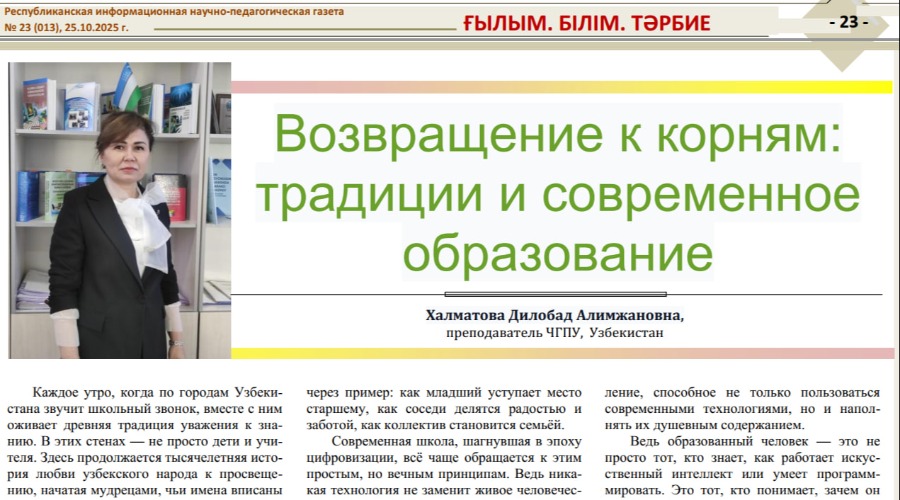 Республиканская информационная научно-педагогическая газета
№ 23 (013), 25.10.2025 г.

ҒЫЛЫМ. БІЛІМ. ТӘРБИЕ

- 23 -

Возвращение к корням: традиции и современное образование

Халматова Дилобад Алимжановна,
преподаватель ЧГПУ, Узбекистан

Каждое утро, когда по городам Узбекистана звучит школьный звонок, вместе с ним оживает древняя традиция уважения к знанию. В этих стенах — не просто дети и учителя. Здесь продолжается тысячелетняя история любви узбекского народа к просвещению, начатая мудрецами, чьи имена вписаны

через пример: как младший уступает место старшему, как соседи делятся радостью и заботой, как коллектив становится семьёй.

Современная школа, шагнувшая в эпоху цифровизации, всё чаще обращается к этим простым, но вечным принципам. Ведь никакая технология не заменит живое человечес-

ление, способное не только пользоваться современными технологиями, но и наполнять их душевным содержанием.

Ведь образованный человек — это не просто тот, кто знает, как работает искусственный интеллект или умеет программировать. Это тот, кто понимает, зачем он